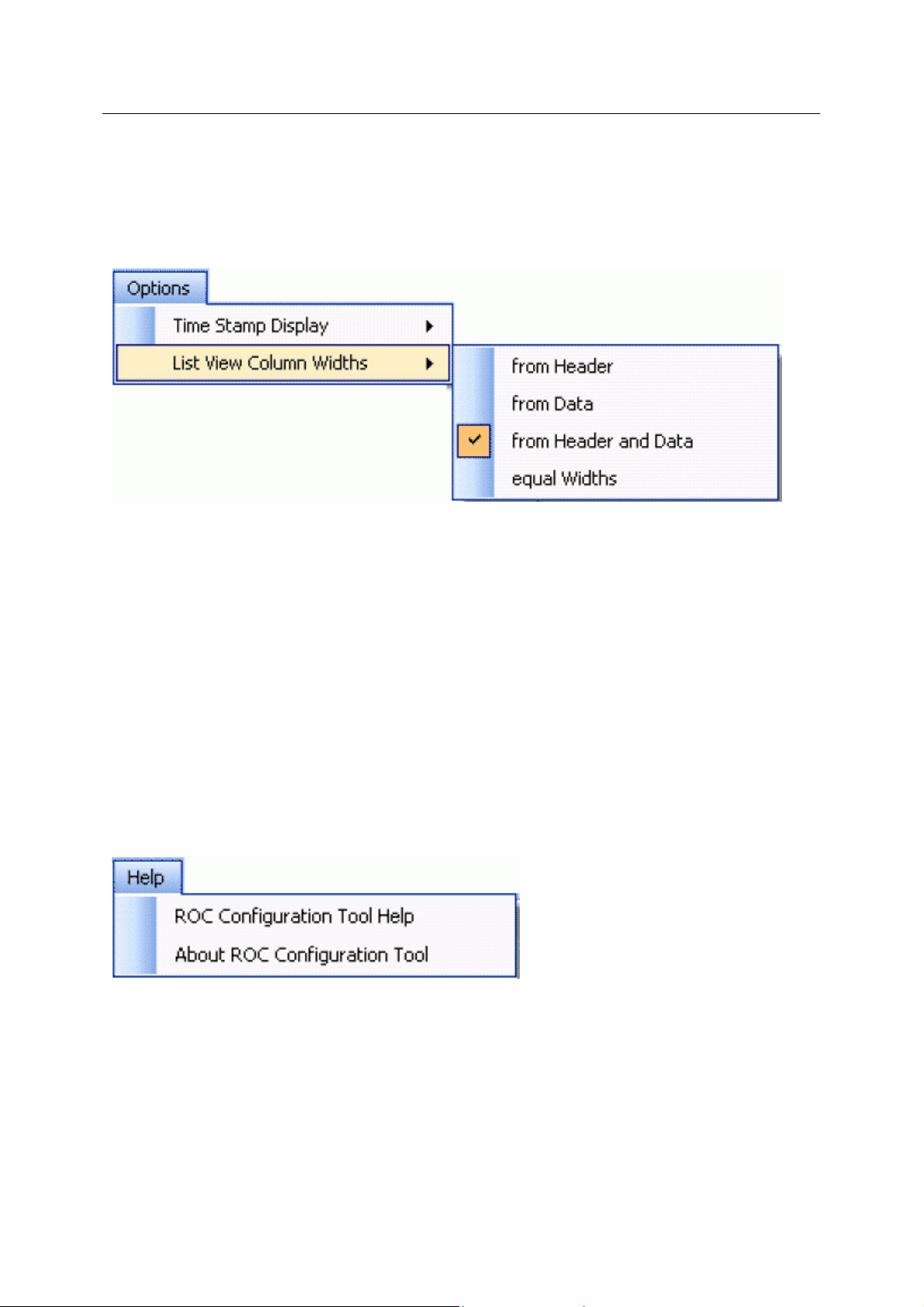 Options

Time Stamp Display

List View Column Widths

from Header

from Data

from Header and Data

equal Widths

Help

ROC Configuration Tool Help

About ROC Configuration Tool